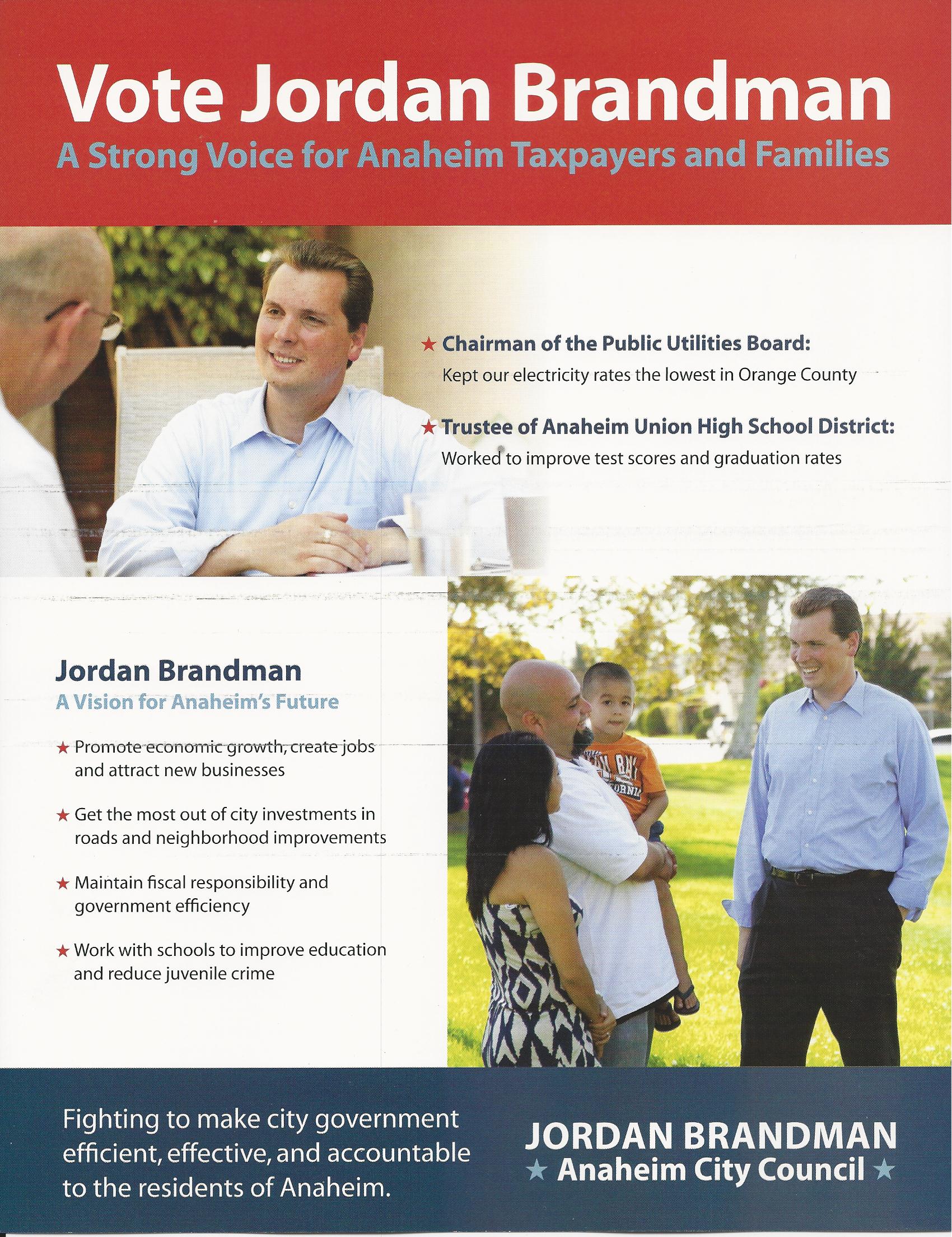 Vote Jordan Brandman

A Strong Voice for Anaheim Taxpayers and Families

★ Chairman of the Public Utilities Board:
Kept our electricity rates the lowest in Orange County

★ Trustee of Anaheim Union High School District:
Worked to improve test scores and graduation rates

Jordan Brandman
A Vision for Anaheim's Future

★ Promote economic growth, create jobs and attract new businesses

★ Get the most out of city investments in roads and neighborhood improvements

★ Maintain fiscal responsibility and government efficiency

★ Work with schools to improve education and reduce juvenile crime

Fighting to make city government efficient, effective, and accountable to the residents of Anaheim.

JORDAN BRANDMAN
★ Anaheim City Council ★